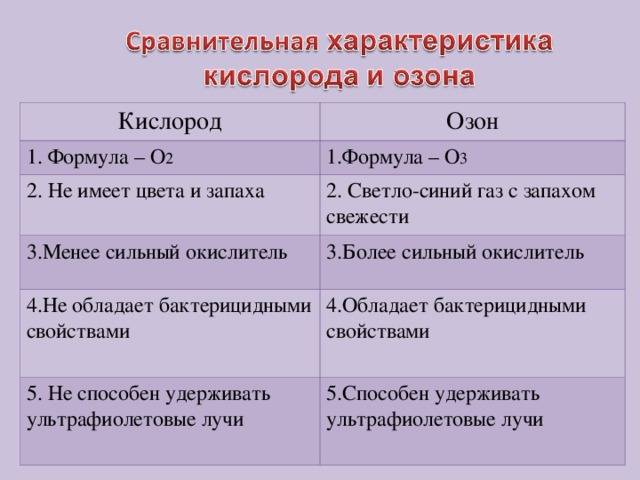 Сравнительная характеристика кислорода и озона

| Кислород | Озон |
|---|---|
| 1. Формула – $O_2$ | 1.Формула – $O_3$ |
| 2. Не имеет цвета и запаха | 2. Светло-синий газ с запахом свежести |
| 3.Менее сильный окислитель | 3.Более сильный окислитель |
| 4.Не обладает бактерицидными свойствами | 4.Обладает бактерицидными свойствами |
| 5. Не способен удерживать ультрафиолетовые лучи | 5.Способен удерживать ультрафиолетовые лучи |